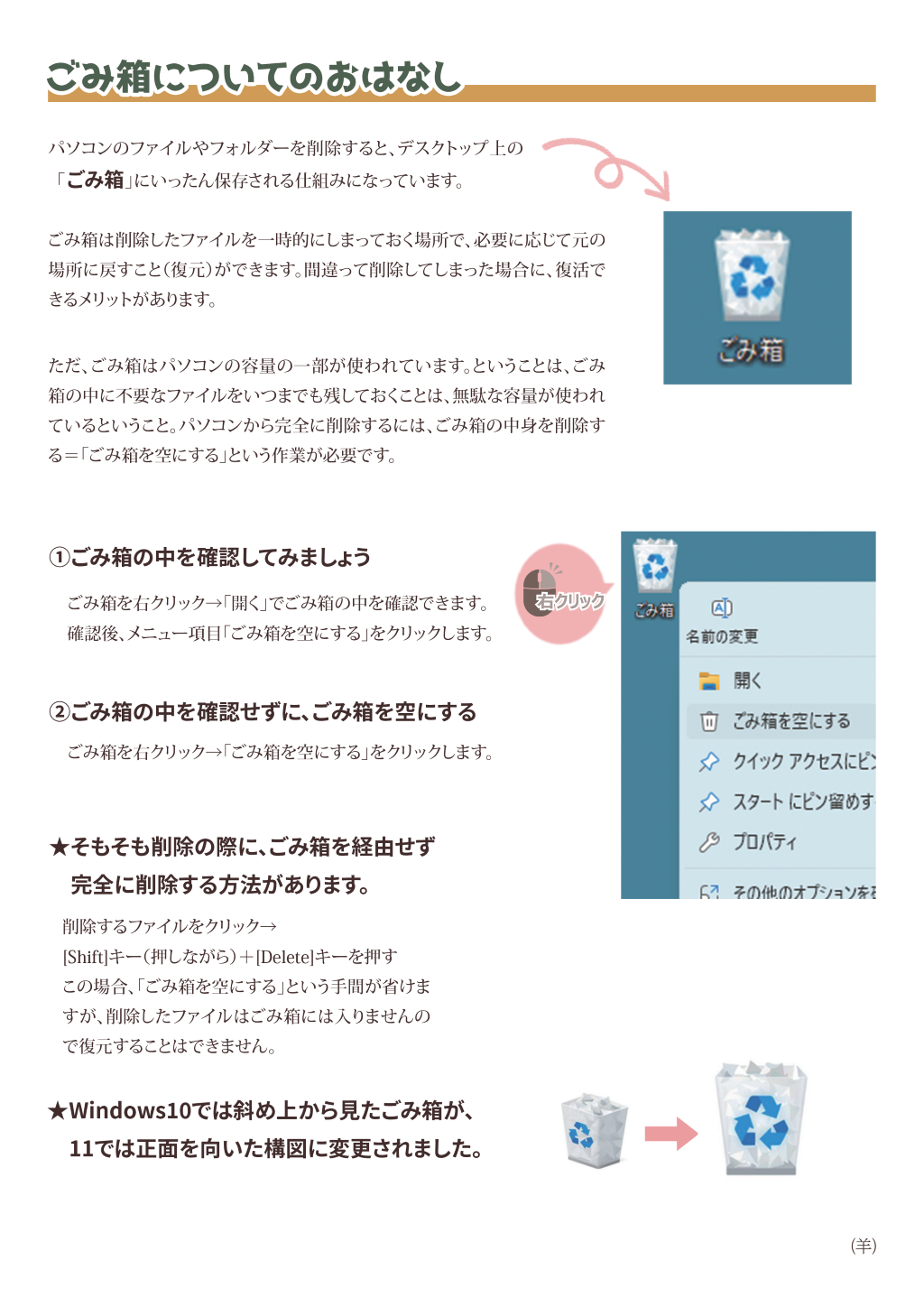 ごみ箱についてのおはなし

パソコンのファイルやフォルダーを削除すると、デスクトップ上の「ごみ箱」にいったん保存される仕組みになっています。

ごみ箱

ごみ箱は削除したファイルを一時的にしまっておく場所で、必要に応じて元の場所に戻すこと（復元）ができます。間違って削除してしまった場合に、復活できるメリットがあります。

ただ、ごみ箱はパソコンの容量の一部が使われています。ということは、ごみ箱の中に不要なファイルをいつまでも残しておくことは、無駄な容量が使われているということ。パソコンから完全に削除するには、ごみ箱の中身を削除する＝「ごみ箱を空にする」という作業が必要です。

①ごみ箱の中を確認してみましょう

ごみ箱を右クリック→「開く」でごみ箱の中を確認できます。確認後、メニュー項目「ごみ箱を空にする」をクリックします。

右クリック

ごみ箱
名前の変更
開く
ごみ箱を空にする
クイック アクセスにピン
スタート にピン留めす
プロパティ
その他のオプションを

②ごみ箱の中を確認せずに、ごみ箱を空にする

ごみ箱を右クリック→「ごみ箱を空にする」をクリックします。

★そもそも削除の際に、ごみ箱を経由せず完全に削除する方法があります。

削除するファイルをクリック→
[Shift]キー（押しながら）＋[Delete]キーを押す
この場合、「ごみ箱を空にする」という手間が省けますが、削除したファイルはごみ箱には入りませんので復元することはできません。

★Windows10では斜め上から見たごみ箱が、11では正面を向いた構図に変更されました。

（羊）